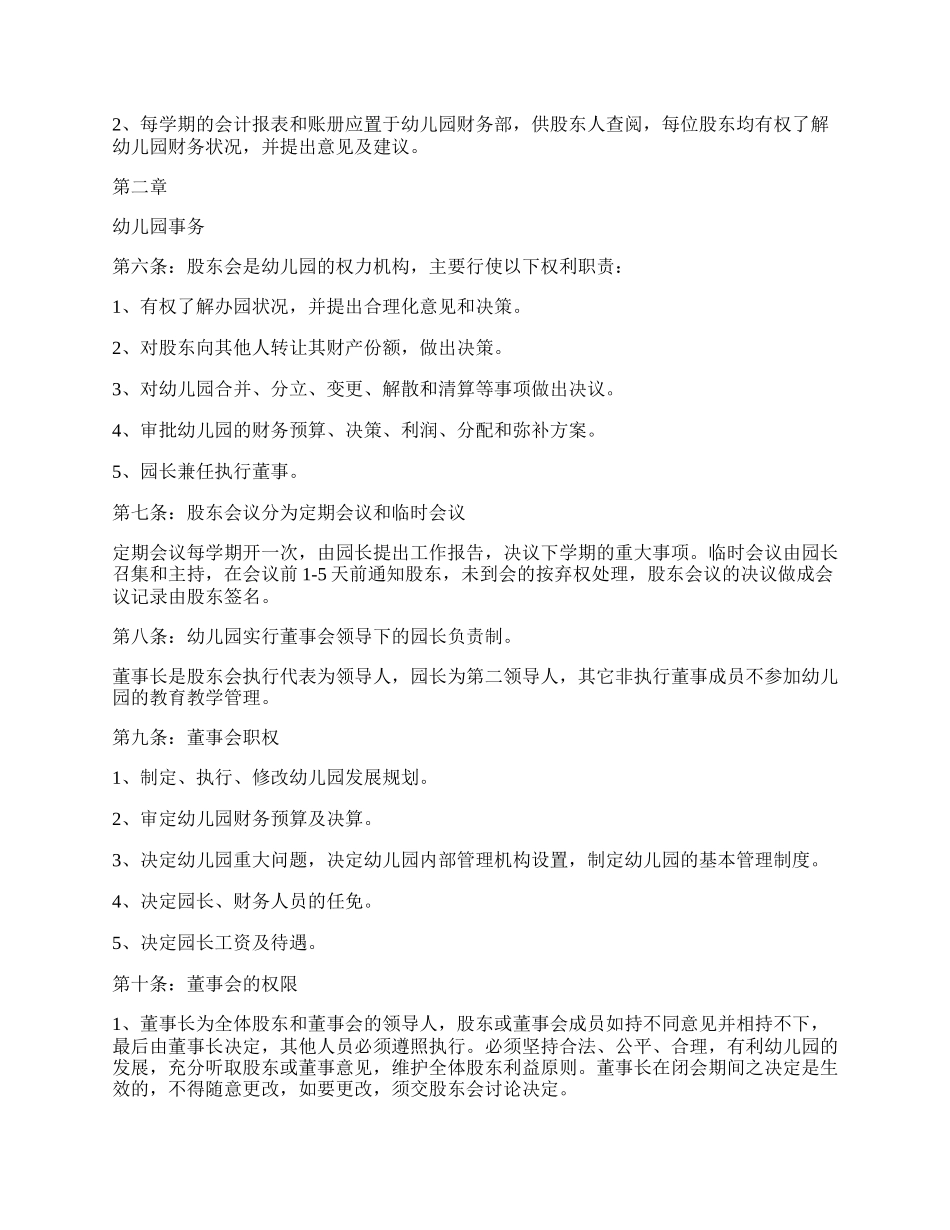 2、每学期的会计报表和账册应置于幼儿园财务部，供股东人查阅，每位股东均有权了解幼儿园财务状况，并提出意见及建议。

第二章

幼儿园事务

第六条：股东会是幼儿园的权力机构，主要行使以下权利职责：

1、有权了解办园状况，并提出合理化意见和决策。

2、对股东向其他人转让其财产份额，做出决策。

3、对幼儿园合并、分立、变更、解散和清算等事项做出决议。

4、审批幼儿园的财务预算、决策、利润、分配和弥补方案。

5、园长兼任执行董事。

第七条：股东会议分为定期会议和临时会议

定期会议每学期开一次，由园长提出工作报告，决议下学期的重大事项。临时会议由园长召集和主持，在会议前 1-5 天前通知股东，未到会的按弃权处理，股东会议的决议做成会议记录由股东签名。

第八条：幼儿园实行董事会领导下的园长负责制。

董事长是股东会执行代表为领导人，园长为第二领导人，其它非执行董事成员不参加幼儿园的教育教学管理。

第九条：董事会职权

1、制定、执行、修改幼儿园发展规划。

2、审定幼儿园财务预算及决算。

3、决定幼儿园重大问题，决定幼儿园内部管理机构设置，制定幼儿园的基本管理制度。

4、决定园长、财务人员的任免。

5、决定园长工资及待遇。

第十条：董事会的权限

1、董事长为全体股东和董事会的领导人，股东或董事会成员如持不同意见并相持不下，最后由董事长决定，其他人员必须遵照执行。必须坚持合法、公平、合理，有利幼儿园的发展，充分听取股东或董事意见，维护全体股东利益原则。董事长在闭会期间之决定是生效的，不得随意更改，如要更改，须交股东会讨论决定。